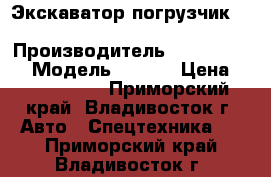 Экскаватор погрузчик

Производитель
Модель Цена
Приморский край Владивосток г
Авто Спецтехника
Приморский край Владивосток г